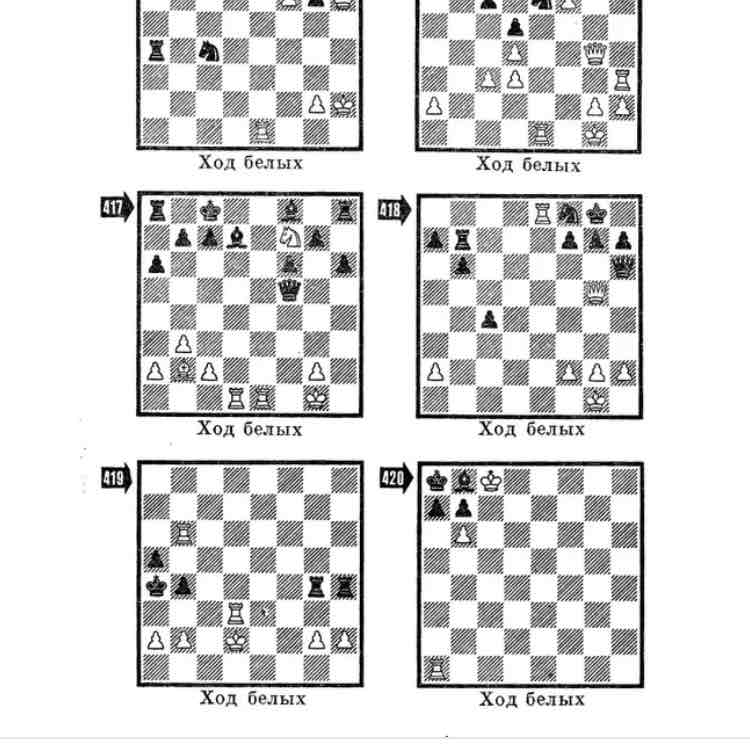 Ход белых

Ход белых

417

Ход белых

418

Ход белых

419

Ход белых

420

Ход белых